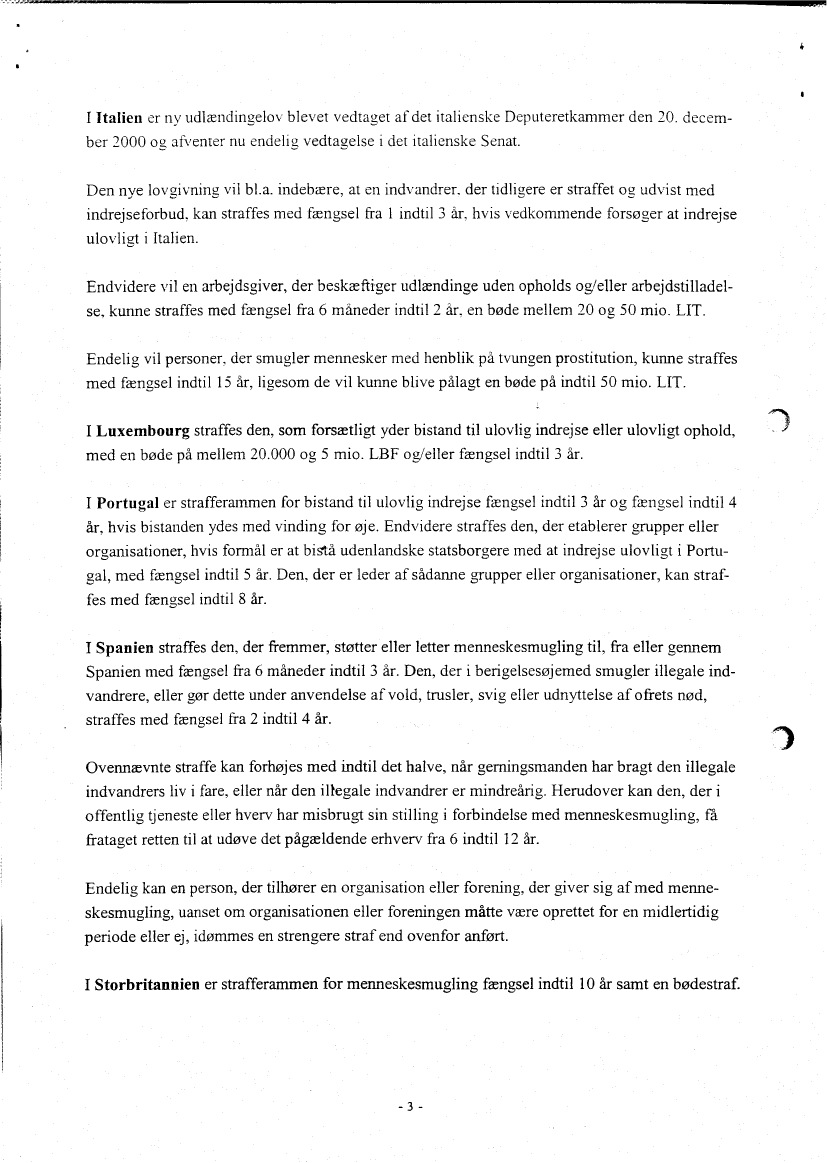 I Italien er ny udlændingelov blevet vedtaget af det italienske Deputeretkammer den 20. december 2000 og afventer nu endelig vedtagelse i det italienske Senat.

Den nye lovgivning vil bl.a. indebære, at en indvandrer, der tidligere er straffet og udvist med indrejseforbud, kan straffes med fængsel fra 1 indtil 3 år, hvis vedkommende forsøger at indrejse ulovligt i Italien.

Endvidere vil en arbejdsgiver, der beskæftiger udlændinge uden opholds og/eller arbejdstilladelse, kunne straffes med fængsel fra 6 måneder indtil 2 år, en bøde mellem 20 og 50 mio. LIT.

Endelig vil personer, der smugler mennesker med henblik på tvungen prostitution, kunne straffes med fængsel indtil 15 år, ligesom de vil kunne blive pålagt en bøde på indtil 50 mio. LIT.

I Luxembourg straffes den, som forsætligt yder bistand til ulovlig indrejse eller ulovligt ophold, med en bøde på mellem 20.000 og 5 mio. LBF og/eller fængsel indtil 3 år.

I Portugal er strafferammen for bistand til ulovlig indrejse fængsel indtil 3 år og fængsel indtil 4 år, hvis bistanden ydes med vinding for øje. Endvidere straffes den, der etablerer grupper eller organisationer, hvis formål er at bistå udenlandske statsborgere med at indrejse ulovligt i Portugal, med fængsel indtil 5 år. Den, der er leder af sådanne grupper eller organisationer, kan straffes med fængsel indtil 8 år.

I Spanien straffes den, der fremmer, støtter eller letter menneskesmugling til, fra eller gennem Spanien med fængsel fra 6 måneder indtil 3 år. Den, der i berigelsesøjemed smugler illegale indvandrere, eller gør dette under anvendelse af vold, trusler, svig eller udnyttelse af ofrets nød, straffes med fængsel fra 2 indtil 4 år.

Ovennævnte straffe kan forhøjes med indtil det halve, når gerningsmanden har bragt den illegale indvandrers liv i fare, eller når den illegale indvandrer er mindreårig. Herudover kan den, der i offentlig tjeneste eller hverv har misbrugt sin stilling i forbindelse med menneskesmugling, få frataget retten til at udøve det pågældende erhverv fra 6 indtil 12 år.

Endelig kan en person, der tilhører en organisation eller forening, der giver sig af med menneskesmugling, uanset om organisationen eller foreningen måtte være oprettet for en midlertidig periode eller ej, idømmes en strengere straf end ovenfor anført.

I Storbritannien er strafferammen for menneskesmugling fængsel indtil 10 år samt en bødestraf.

- 3 -